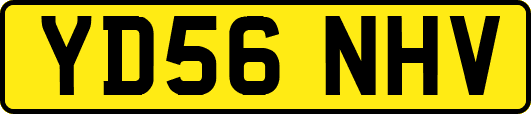 YD56 NHV